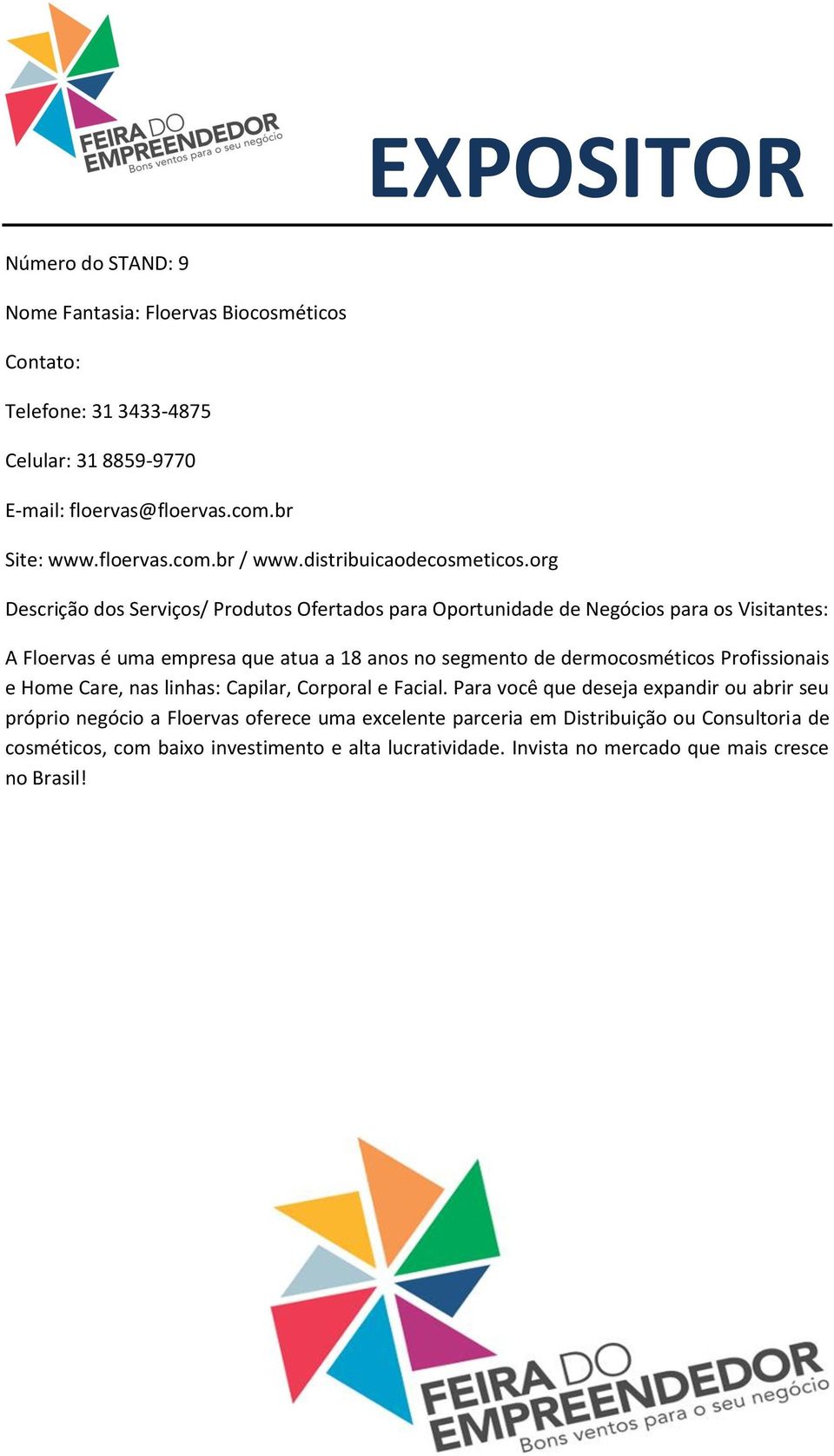 FEIRA DO EMPREENDEDOR
Bons ventos para o seu negócio

EXPOSITOR

Número do STAND: 9

Nome Fantasia: Floervas Biocosméticos

Contato:

Telefone: 31 3433-4875

Celular: 31 8859-9770

E-mail: floervas@floervas.com.br

Site: www.floervas.com.br / www.distribuicaodecosmeticos.org

Descrição dos Serviços/ Produtos Ofertados para Oportunidade de Negócios para os Visitantes:

A Floervas é uma empresa que atua a 18 anos no segmento de dermocosméticos Profissionais e Home Care, nas linhas: Capilar, Corporal e Facial. Para você que deseja expandir ou abrir seu próprio negócio a Floervas oferece uma excelente parceria em Distribuição ou Consultoria de cosméticos, com baixo investimento e alta lucratividade. Invista no mercado que mais cresce no Brasil!

FEIRA DO EMPREENDEDOR
Bons ventos para o seu negócio